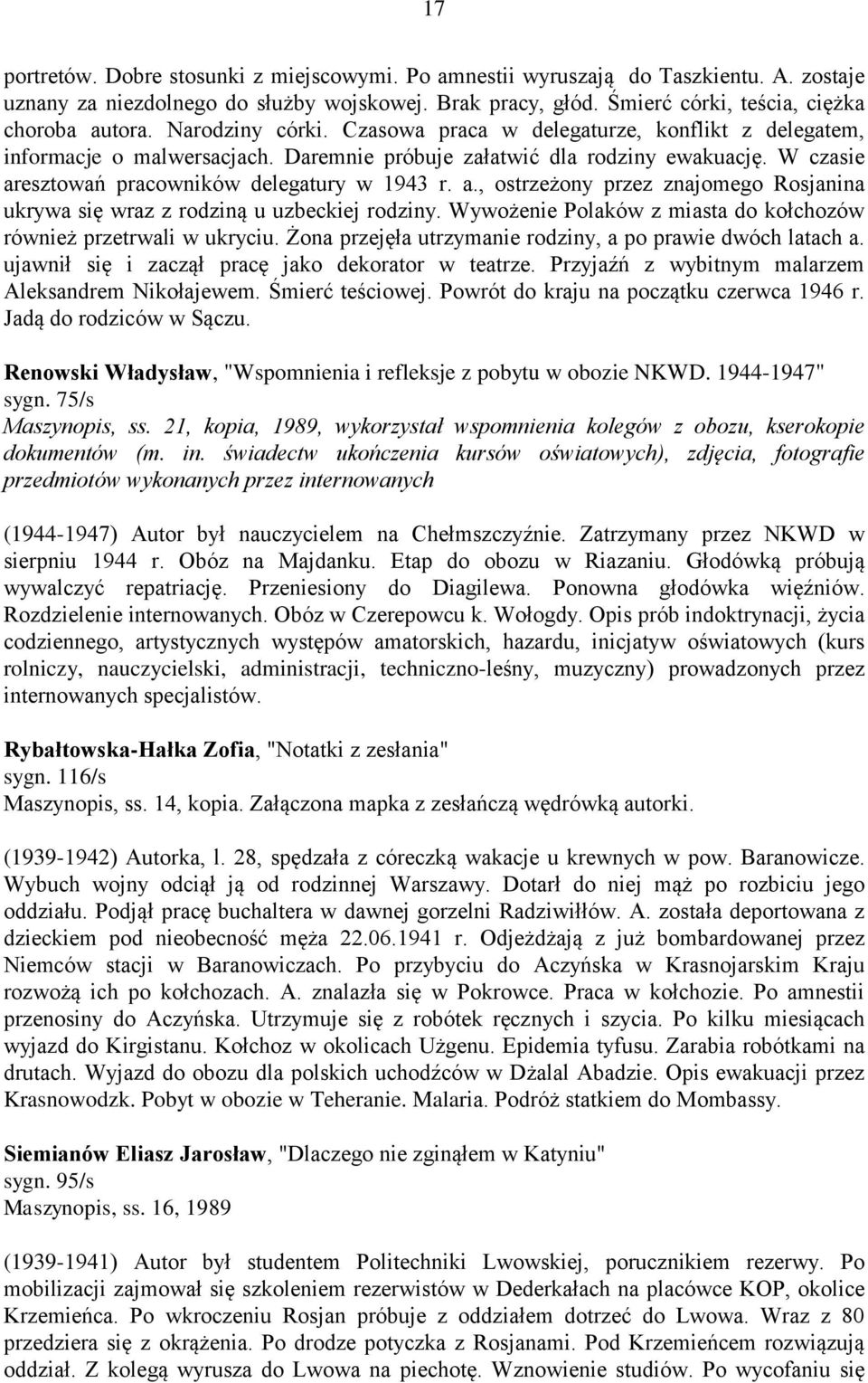 17

portretów. Dobre stosunki z miejscowymi. Po amnestii wyruszają do Taszkientu. A. zostaje uznany za niezdolnego do służby wojskowej. Brak pracy, głód. Śmierć córki, teścia, ciężka choroba autora. Narodziny córki. Czasowa praca w delegaturze, konflikt z delegatem, informacje o malwersacjach. Daremnie próbuje załatwić dla rodziny ewakuację. W czasie aresztowań pracowników delegatury w 1943 r. a., ostrzeżony przez znajomego Rosjanina ukrywa się wraz z rodziną u uzbeckiej rodziny. Wywożenie Polaków z miasta do kołchozów również przetrwali w ukryciu. Żona przejęła utrzymanie rodziny, a po prawie dwóch latach a. ujawnił się i zaczął pracę jako dekorator w teatrze. Przyjaźń z wybitnym malarzem Aleksandrem Nikołajewem. Śmierć teściowej. Powrót do kraju na początku czerwca 1946 r. Jadą do rodziców w Sączu.

Renowski Władysław, "Wspomnienia i refleksje z pobytu w obozie NKWD. 1944-1947"
sygn. 75/s
Maszynopis, ss. 21, kopia, 1989, wykorzystał wspomnienia kolegów z obozu, kserokopie dokumentów (m. in. świadectw ukończenia kursów oświatowych), zdjęcia, fotografie przedmiotów wykonanych przez internowanych

(1944-1947) Autor był nauczycielem na Chełmszczyźnie. Zatrzymany przez NKWD w sierpniu 1944 r. Obóz na Majdanku. Etap do obozu w Riazaniu. Głodówką próbują wywalczyć repatriację. Przeniesiony do Diagilewa. Ponowna głodówka więźniów. Rozdzielenie internowanych. Obóz w Czerepowcu k. Wołogdy. Opis prób indoktrynacji, życia codziennego, artystycznych występów amatorskich, hazardu, inicjatyw oświatowych (kurs rolniczy, nauczycielski, administracji, techniczno-leśny, muzyczny) prowadzonych przez internowanych specjalistów.

Rybałtowska-Hałka Zofia, "Notatki z zesłania"
sygn. 116/s
Maszynopis, ss. 14, kopia. Załączona mapka z zesłańczą wędrówką autorki.

(1939-1942) Autorka, l. 28, spędzała z córeczką wakacje u krewnych w pow. Baranowicze. Wybuch wojny odciął ją od rodzinnej Warszawy. Dotarł do niej mąż po rozbiciu jego oddziału. Podjął pracę buchaltera w dawnej gorzelni Radziwiłłów. A. została deportowana z dzieckiem pod nieobecność męża 22.06.1941 r. Odjeżdżają z już bombardowanej przez Niemców stacji w Baranowiczach. Po przybyciu do Aczyńska w Krasnojarskim Kraju rozwożą ich po kołchozach. A. znalazła się w Pokrowce. Praca w kołchozie. Po amnestii przenosiny do Aczyńska. Utrzymuje się z robótek ręcznych i szycia. Po kilku miesiącach wyjazd do Kirgistanu. Kołchoz w okolicach Użgenu. Epidemia tyfusu. Zarabia robótkami na drutach. Wyjazd do obozu dla polskich uchodźców w Dżalal Abadzie. Opis ewakuacji przez Krasnowodzk. Pobyt w obozie w Teheranie. Malaria. Podróż statkiem do Mombassy.

Siemianów Eliasz Jarosław, "Dlaczego nie zginąłem w Katyniu"
sygn. 95/s
Maszynopis, ss. 16, 1989

(1939-1941) Autor był studentem Politechniki Lwowskiej, porucznikiem rezerwy. Po mobilizacji zajmował się szkoleniem rezerwistów w Dederkałach na placówce KOP, okolice Krzemieńca. Po wkroczeniu Rosjan próbuje z oddziałem dotrzeć do Lwowa. Wraz z 80 przedziera się z okrążenia. Po drodze potyczka z Rosjanami. Pod Krzemieńcem rozwiązują oddział. Z kolegą wyrusza do Lwowa na piechotę. Wznowienie studiów. Po wycofaniu się